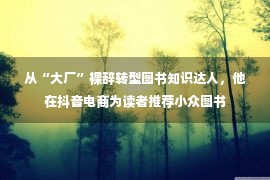 从“大厂”裸辞转型图书知识达人，他在抖音电商为读者推荐小众图书